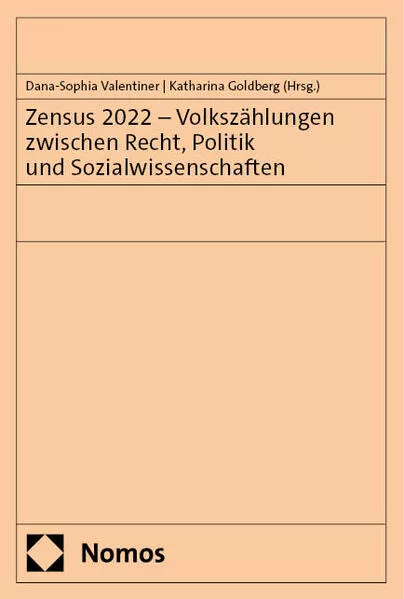 Dana-Sophia Valentiner | Katharina Goldberg (Hrsg.)

Zensus 2022 – Volkszählungen zwischen Recht, Politik und Sozialwissenschaften

Nomos